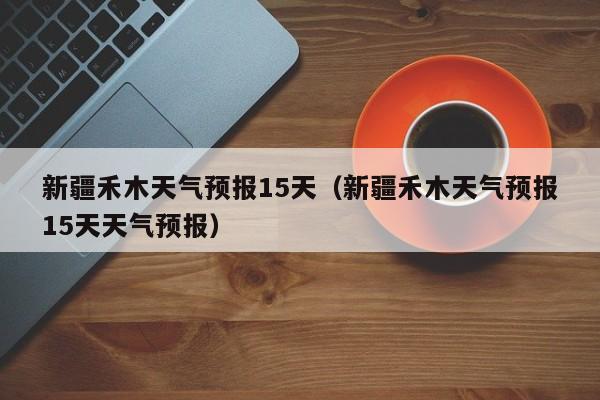 新疆禾木天气预报15天（新疆禾木天气预报15天天气预报）